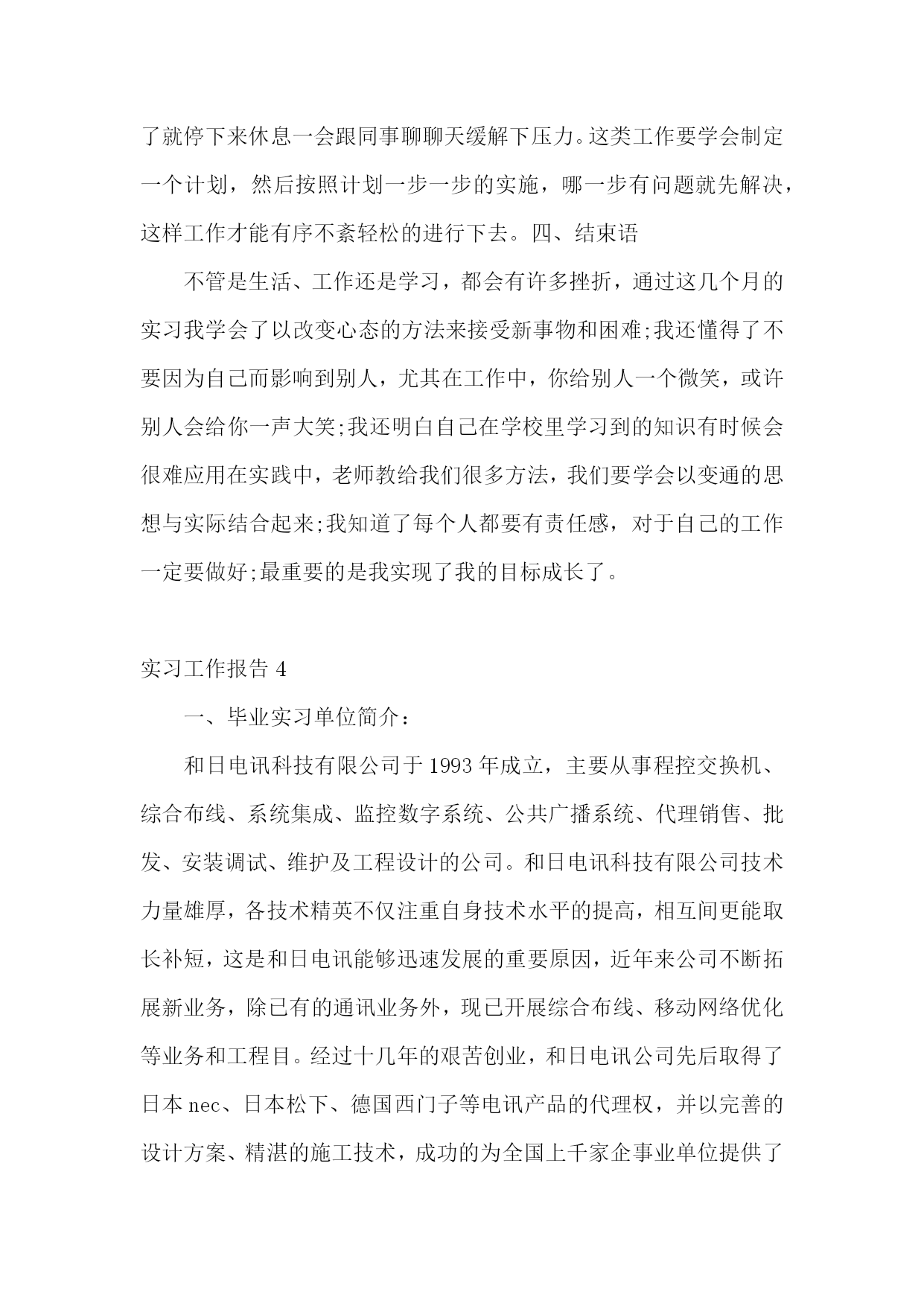 了就停下来休息一会跟同事聊聊天缓解下压力。这类工作要学会制定一个计划，然后按照计划一步一步的实施，哪一步有问题就先解决，这样工作才能有序不紊轻松的进行下去。四、结束语

不管是生活、工作还是学习，都会有许多挫折，通过这几个月的实习我学会了以改变心态的方法来接受新事物和困难;我还懂得了不要因为自己而影响到别人，尤其在工作中，你给别人一个微笑，或许别人会给你一声大笑;我还明白自己在学校里学习到的知识有时候会很难应用在实践中，老师教给我们很多方法，我们要学会以变通的思想与实际结合起来;我知道了每个人都要有责任感，对于自己的工作一定要做好;最重要的是我实现了我的目标成长了。

实习工作报告 4

一、毕业实习单位简介：

和日电讯科技有限公司于 1993 年成立，主要从事程控交换机、综合布线、系统集成、监控数字系统、公共广播系统、代理销售、批发、安装调试、维护及工程设计的公司。和日电讯科技有限公司技术力量雄厚，各技术精英不仅注重自身技术水平的提高，相互间更能取长补短，这是和日电讯能够迅速发展的重要原因，近年来公司不断拓展新业务，除已有的通讯业务外，现已开展综合布线、移动网络优化等业务和工程目。经过十几年的艰苦创业，和日电讯公司先后取得了日本 nec、日本松下、德国西门子等电讯产品的代理权，并以完善的设计方案、精湛的施工技术，成功的为全国上千家企事业单位提供了